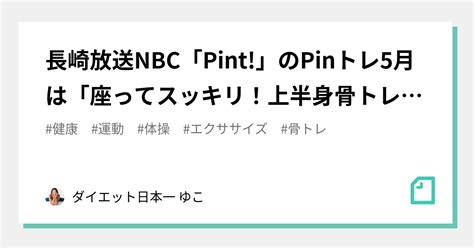 長崎放送NBC「Pint!」のPinトレ5月は「座ってスッキリ！上半身骨トレ…

#健康　#運動　#体操　#エクササイズ　#骨トレ

ダイエット日本一 ゆこ